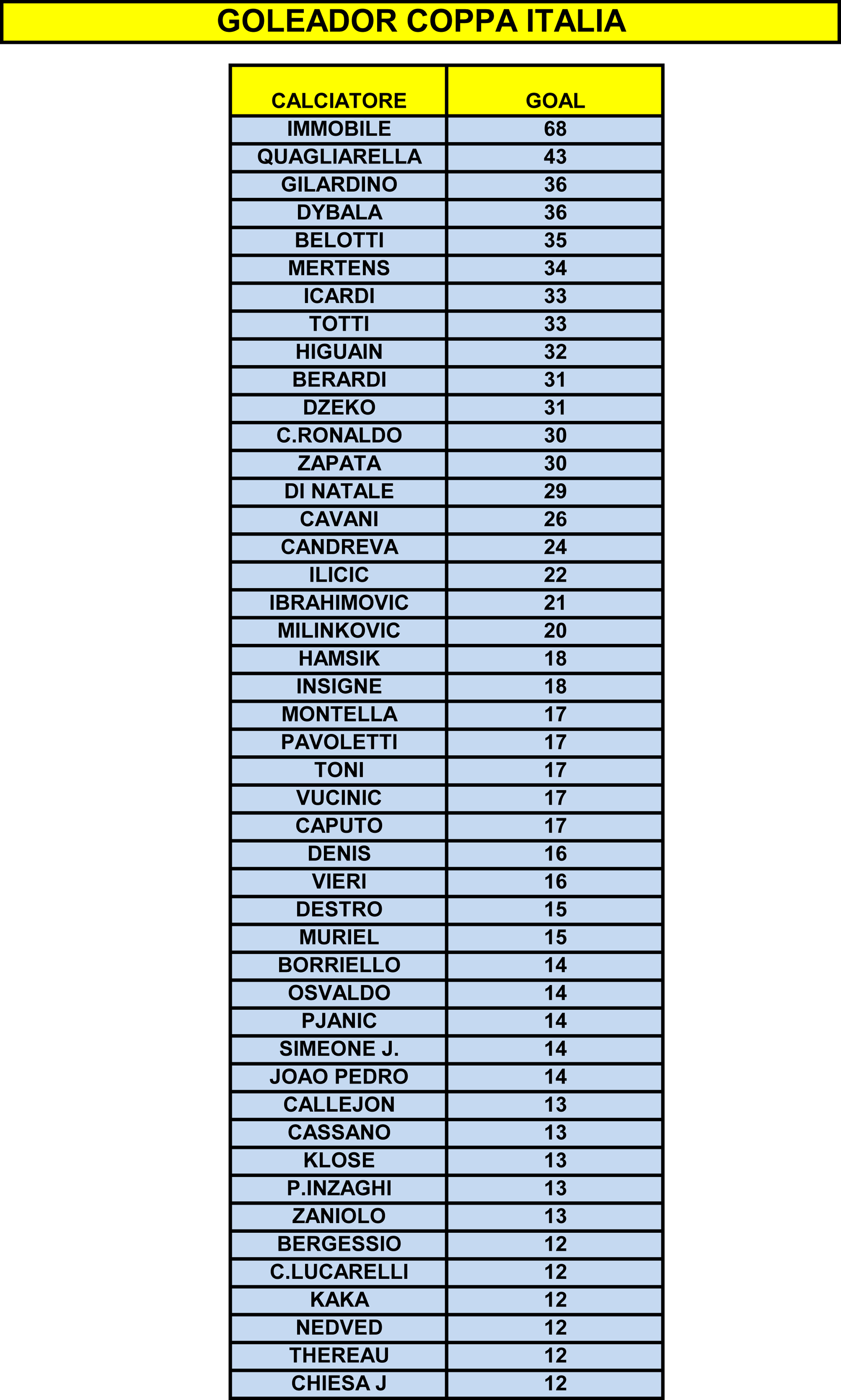 GOLEADOR COPPA ITALIA

| CALCIATORE | GOAL |
|---|---|
| IMMOBILE | 68 |
| QUAGLIARELLA | 43 |
| GILARDINO | 36 |
| DYBALA | 36 |
| BELOTTI | 35 |
| MERTENS | 34 |
| ICARDI | 33 |
| TOTTI | 33 |
| HIGUAIN | 32 |
| BERARDI | 31 |
| DZEKO | 31 |
| C.RONALDO | 30 |
| ZAPATA | 30 |
| DI NATALE | 29 |
| CAVANI | 26 |
| CANDREVA | 24 |
| ILICIC | 22 |
| IBRAHIMOVIC | 21 |
| MILINKOVIC | 20 |
| HAMSIK | 18 |
| INSIGNE | 18 |
| MONTELLA | 17 |
| PAVOLETTI | 17 |
| TONI | 17 |
| VUCINIC | 17 |
| CAPUTO | 17 |
| DENIS | 16 |
| VIERI | 16 |
| DESTRO | 15 |
| MURIEL | 15 |
| BORRIELLO | 14 |
| OSVALDO | 14 |
| PJANIC | 14 |
| SIMEONE J. | 14 |
| JOAO PEDRO | 14 |
| CALLEJON | 13 |
| CASSANO | 13 |
| KLOSE | 13 |
| P.INZAGHI | 13 |
| ZANIOLO | 13 |
| BERGESSIO | 12 |
| C.LUCARELLI | 12 |
| KAKA | 12 |
| NEDVED | 12 |
| THEREAU | 12 |
| CHIESA J | 12 |